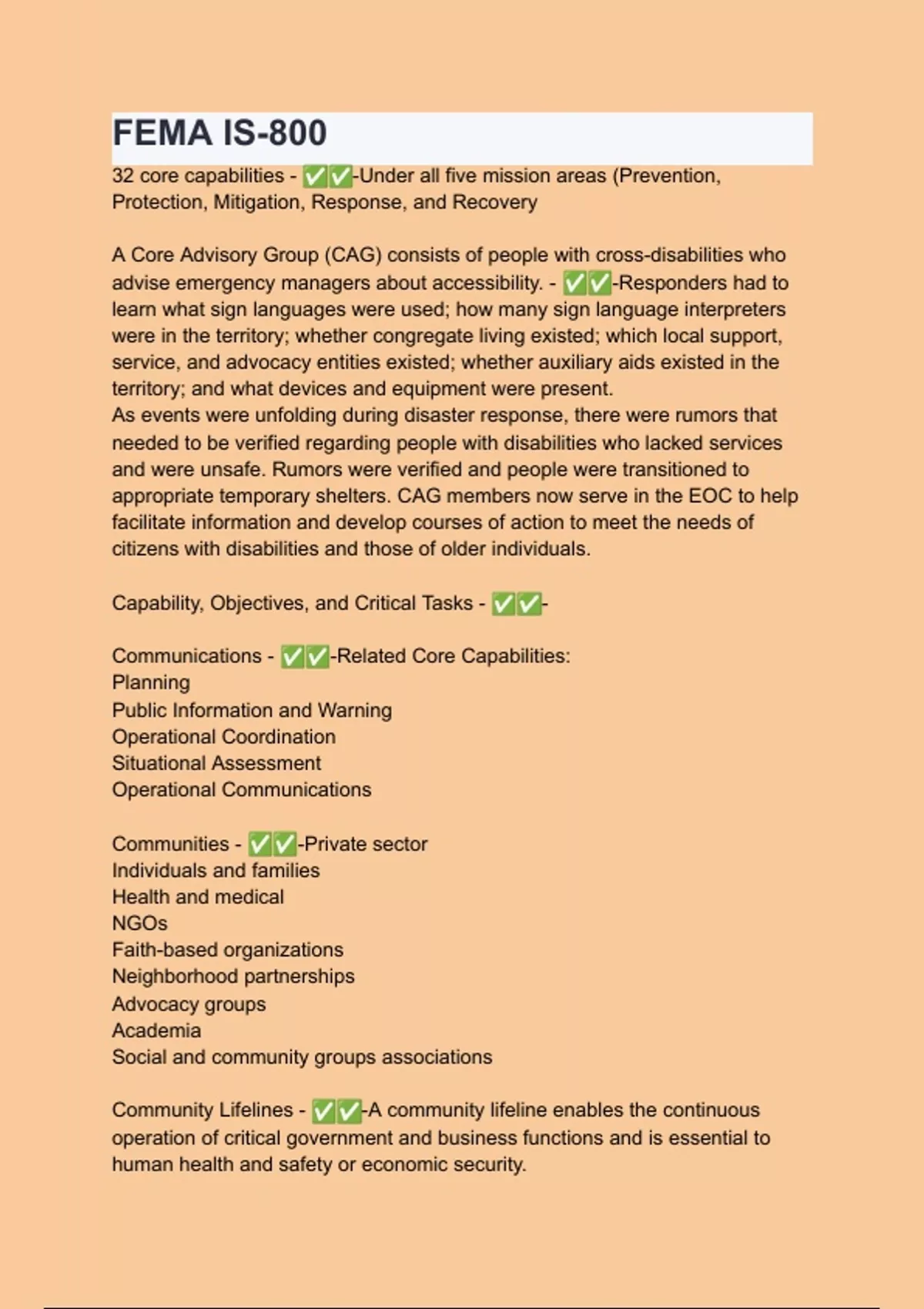 FEMA IS-800

32 core capabilities - ✅✅-Under all five mission areas (Prevention, Protection, Mitigation, Response, and Recovery

A Core Advisory Group (CAG) consists of people with cross-disabilities who advise emergency managers about accessibility. - ✅✅-Responders had to learn what sign languages were used; how many sign language interpreters were in the territory; whether congregate living existed; which local support, service, and advocacy entities existed; whether auxiliary aids existed in the territory; and what devices and equipment were present.
As events were unfolding during disaster response, there were rumors that needed to be verified regarding people with disabilities who lacked services and were unsafe. Rumors were verified and people were transitioned to appropriate temporary shelters. CAG members now serve in the EOC to help facilitate information and develop courses of action to meet the needs of citizens with disabilities and those of older individuals.

Capability, Objectives, and Critical Tasks - ✅✅-

Communications - ✅✅-Related Core Capabilities:
Planning
Public Information and Warning
Operational Coordination
Situational Assessment
Operational Communications

Communities - ✅✅-Private sector
Individuals and families
Health and medical
NGOs
Faith-based organizations
Neighborhood partnerships
Advocacy groups
Academia
Social and community groups associations

Community Lifelines - ✅✅-A community lifeline enables the continuous operation of critical government and business functions and is essential to human health and safety or economic security.